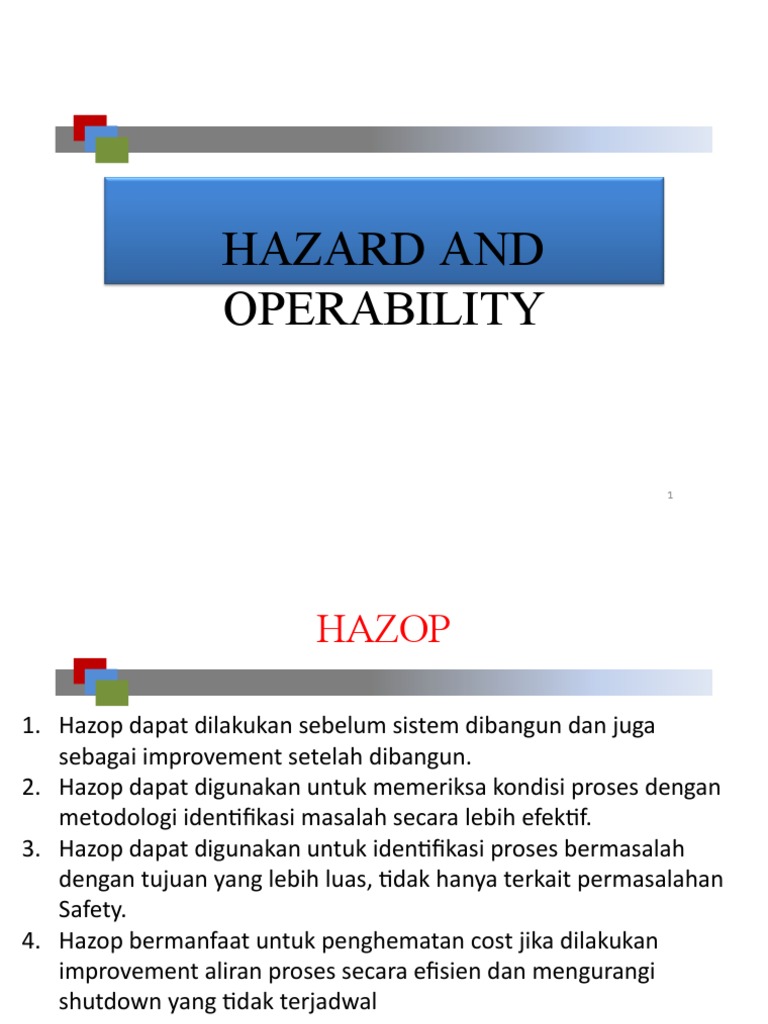 HAZARD AND OPERABILITY

1

HAZOP

1. Hazop dapat dilakukan sebelum sistem dibangun dan juga sebagai improvement setelah dibangun.
2. Hazop dapat digunakan untuk memeriksa kondisi proses dengan metodologi identifikasi masalah secara lebih efektif.
3. Hazop dapat digunakan untuk identifikasi proses bermasalah dengan tujuan yang lebih luas, tidak hanya terkait permasalahan Safety.
4. Hazop bermanfaat untuk penghematan cost jika dilakukan improvement aliran proses secara efisien dan mengurangi shutdown yang tidak terjadwal